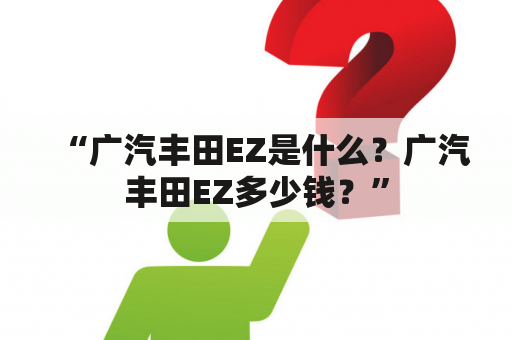 “广汽丰田EZ是什么？广汽丰田EZ多少钱？”